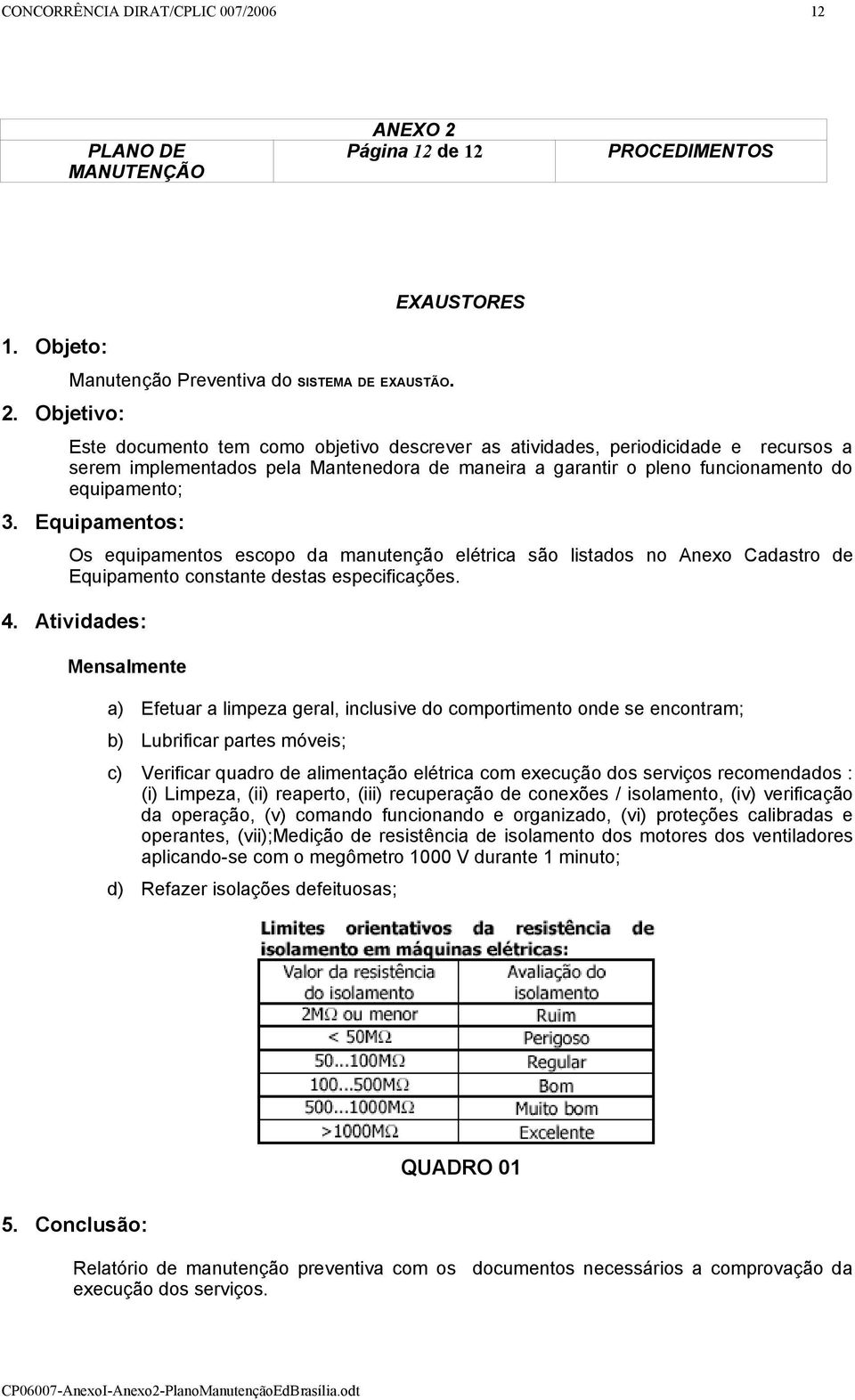 CONCORRÊNCIA DIRAT/CPLIC 007/2006 12

| PLANO DE MANUTENÇÃO | ANEXO 2 Página 12 de 12 | PROCEDIMENTOS |
|---|---|---|

EXAUSTORES

1. Objeto:

Manutenção Preventiva do SISTEMA DE EXAUSTÃO.

2. Objetivo:

Este documento tem como objetivo descrever as atividades, periodicidade e recursos a serem implementados pela Mantenedora de maneira a garantir o pleno funcionamento do equipamento;

3. Equipamentos:

Os equipamentos escopo da manutenção elétrica são listados no Anexo Cadastro de Equipamento constante destas especificações.

4. Atividades:

Mensalmente

a) Efetuar a limpeza geral, inclusive do comportimento onde se encontram;

b) Lubrificar partes móveis;

c) Verificar quadro de alimentação elétrica com execução dos serviços recomendados : (i) Limpeza, (ii) reaperto, (iii) recuperação de conexões / isolamento, (iv) verificação da operação, (v) comando funcionando e organizado, (vi) proteções calibradas e operantes, (vii);Medição de resistência de isolamento dos motores dos ventiladores aplicando-se com o megômetro 1000 V durante 1 minuto;

d) Refazer isolações defeituosas;

Limites orientativos da resistência de isolamento em máquinas elétricas:

| Valor da resistência do isolamento | Avaliação do isolamento |
|---|---|
| 2MΩ ou menor | Ruim |
| < 50MΩ | Perigoso |
| 50...100MΩ | Regular |
| 100...500MΩ | Bom |
| 500...1000MΩ | Muito bom |
| >1000MΩ | Excelente |

QUADRO 01

5. Conclusão:

Relatório de manutenção preventiva com os documentos necessários a comprovação da execução dos serviços.

CP06007-AnexoI-Anexo2-PlanoManutençãoEdBrasília.odt